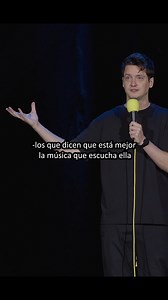 -los que dicen que está mejor
la música que escucha ella